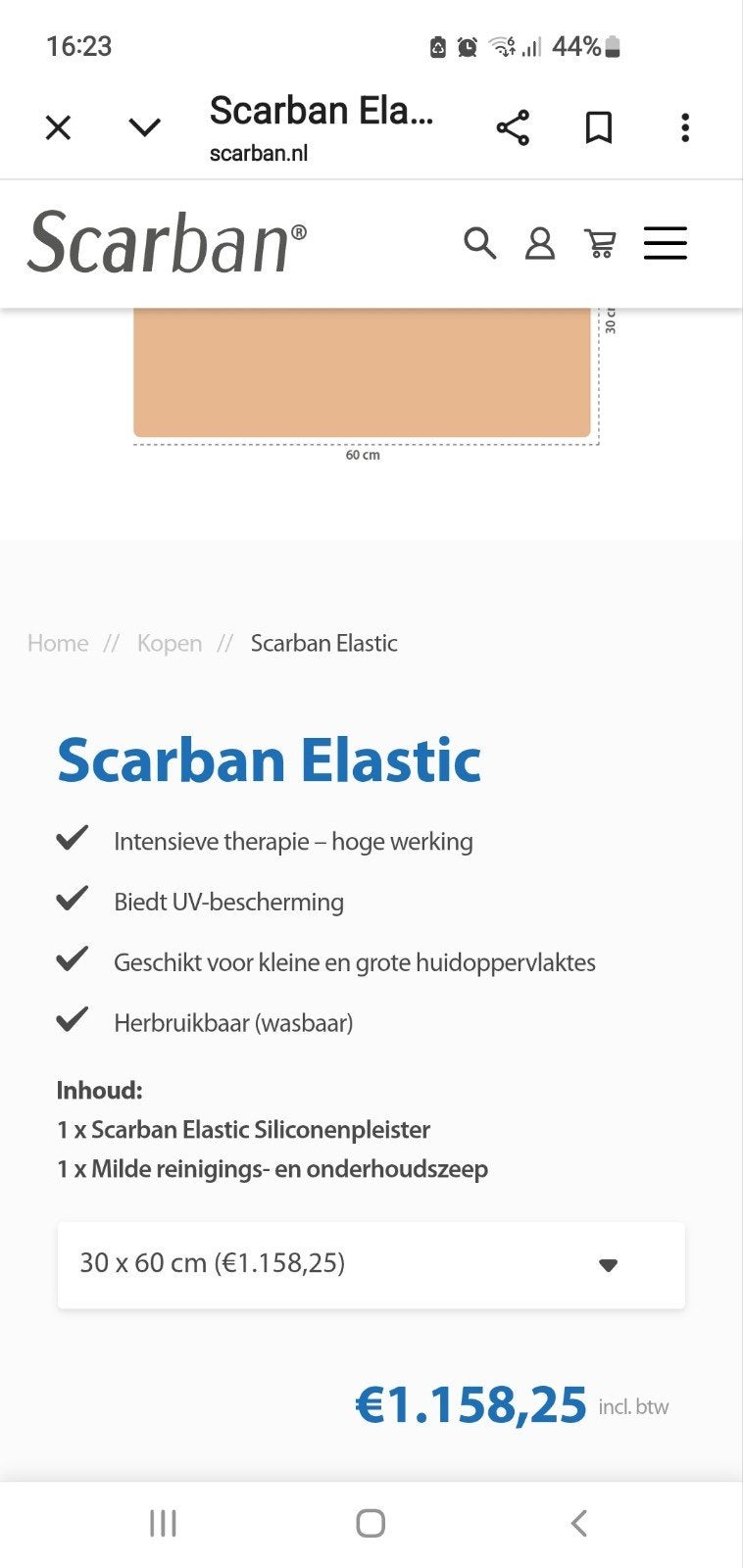 16:23
44%

Scarban Ela...
scarban.nl

Scarban®

30 c

60 cm

Home // Kopen // Scarban Elastic

Scarban Elastic

Intensieve therapie – hoge werking

Biedt UV-bescherming

Geschikt voor kleine en grote huidoppervlaktes

Herbruikbaar (wasbaar)

Inhoud:
1 x Scarban Elastic Siliconenpleister
1 x Milde reinigings- en onderhoudszeep

30 x 60 cm (€1.158,25)

€1.158,25 incl. btw